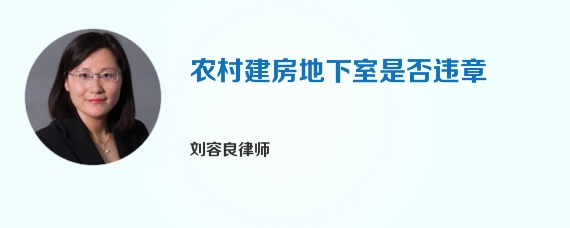 农村建房地下室是否违章

刘容良律师